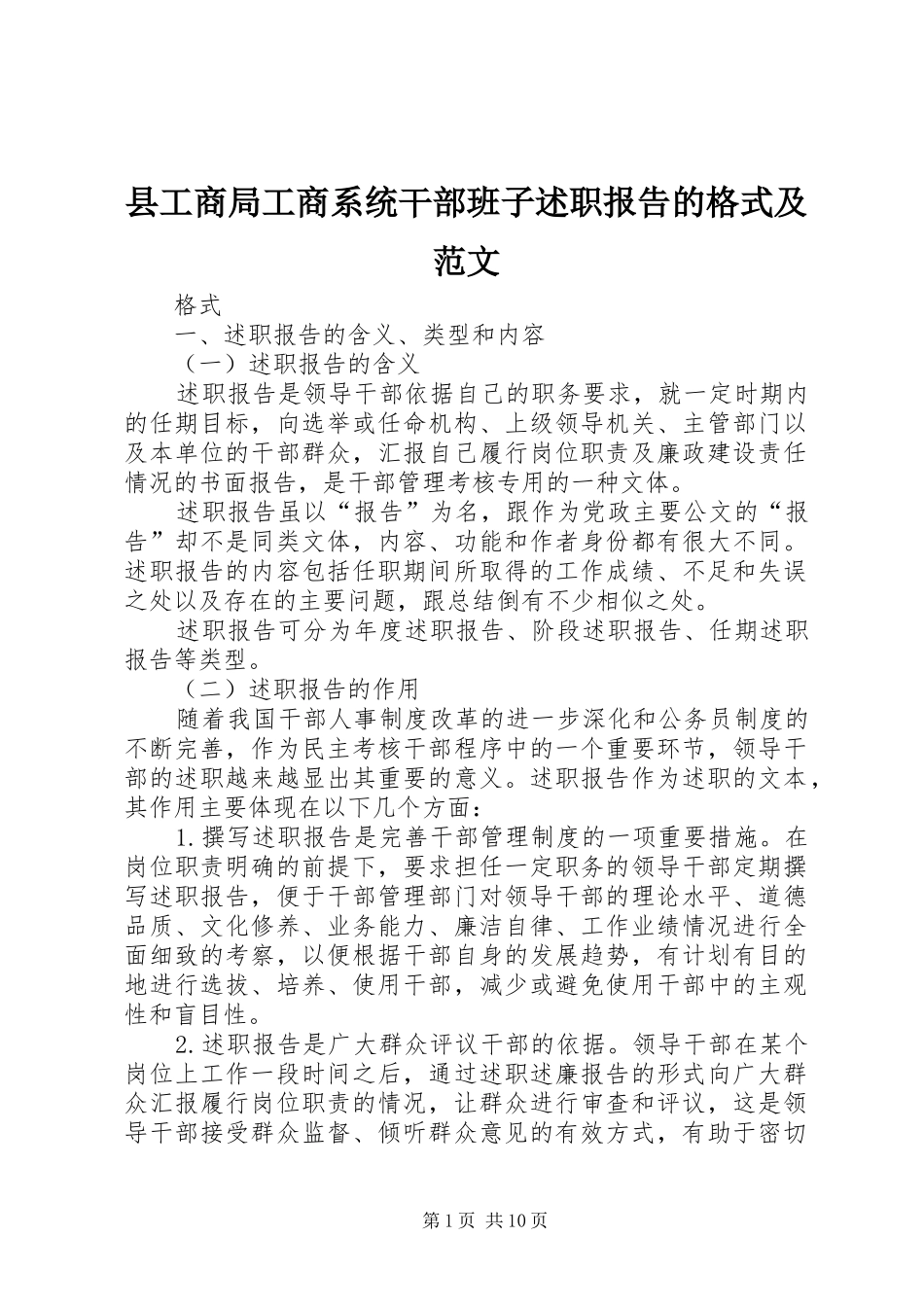 县工商局工商系统干部班子述职报告的格式及范文

格式

一、述职报告的含义、类型和内容

（一）述职报告的含义

述职报告是领导干部依据自己的职务要求，就一定时期内的任期目标，向选举或任命机构、上级领导机关、主管部门以及本单位的干部群众，汇报自己履行岗位职责及廉政建设责任情况的书面报告，是干部管理考核专用的一种文体。

述职报告虽以“报告”为名，跟作为党政主要公文的“报告”却不是同类文体，内容、功能和作者身份都有很大不同。述职报告的内容包括任职期间所取得的工作成绩、不足和失误之处以及存在的主要问题，跟总结倒有不少相似之处。

述职报告可分为年度述职报告、阶段述职报告、任期述职报告等类型。

（二）述职报告的作用

随着我国干部人事制度改革的进一步深化和公务员制度的不断完善，作为民主考核干部程序中的一个重要环节，领导干部的述职越来越显出其重要的意义。述职报告作为述职的文本，其作用主要体现在以下几个方面：

1.撰写述职报告是完善干部管理制度的一项重要措施。在岗位职责明确的前提下，要求担任一定职务的领导干部定期撰写述职报告，便于干部管理部门对领导干部的理论水平、道德品质、文化修养、业务能力、廉洁自律、工作业绩情况进行全面细致的考察，以便根据干部自身的发展趋势，有计划有目的地进行选拔、培养、使用干部，减少或避免使用干部中的主观性和盲目性。

2.述职报告是广大群众评议干部的依据。领导干部在某个岗位上工作一段时间之后，通过述职述廉报告的形式向广大群众汇报履行岗位职责的情况，让群众进行审查和评议，这是领导干部接受群众监督、倾听群众意见的有效方式，有助于密切

第1页 共10页